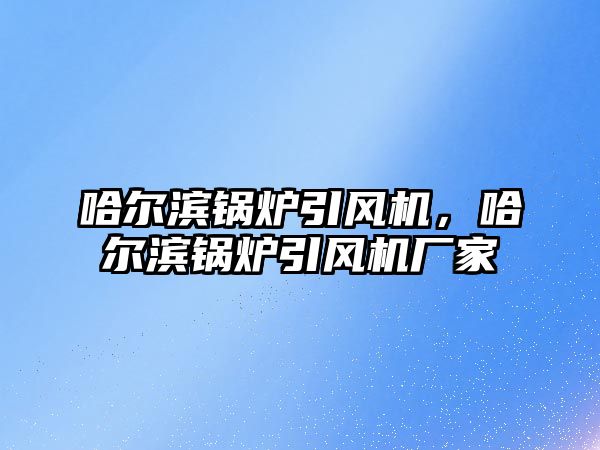 哈尔滨锅炉引风机，哈尔滨锅炉引风机厂家